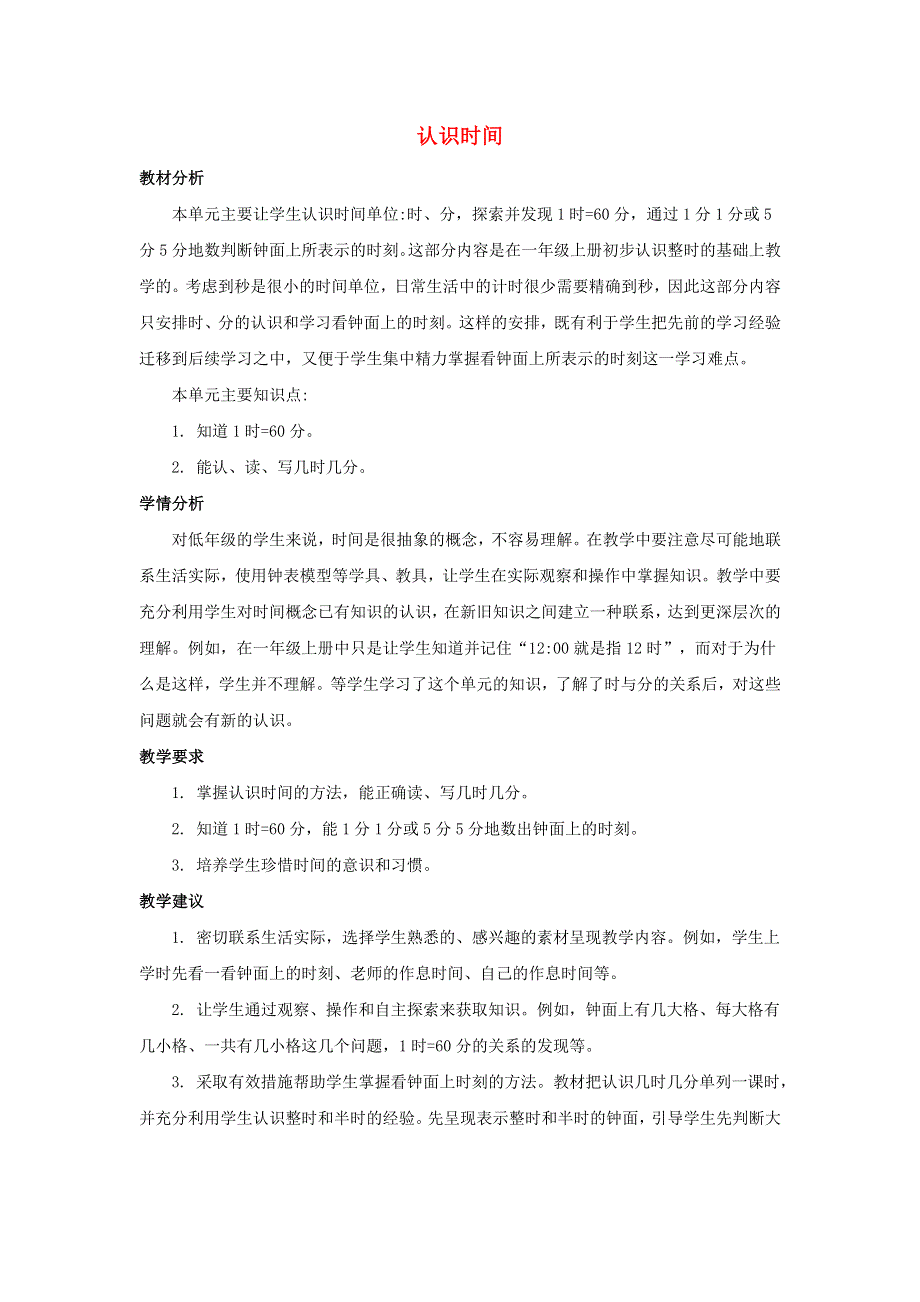 认识时间

教材分析

本单元主要让学生认识时间单位:时、分，探索并发现 1 时=60 分，通过 1 分 1 分或 5 分 5 分地数判断钟面上所表示的时刻。这部分内容是在一年级上册初步认识整时的基础上教学的。考虑到秒是很小的时间单位，日常生活中的计时很少需要精确到秒，因此这部分内容只安排时、分的认识和学习看钟面上的时刻。这样的安排，既有利于学生把先前的学习经验迁移到后续学习之中，又便于学生集中精力掌握看钟面上所表示的时刻这一学习难点。

本单元主要知识点:

1. 知道 1 时=60 分。

2. 能认、读、写几时几分。

学情分析

对低年级的学生来说，时间是很抽象的概念，不容易理解。在教学中要注意尽可能地联系生活实际，使用钟表模型等学具、教具，让学生在实际观察和操作中掌握知识。教学中要充分利用学生对时间概念已有知识的认识，在新旧知识之间建立一种联系，达到更深层次的理解。例如，在一年级上册中只是让学生知道并记住“12:00 就是指 12 时”，而对于为什么是这样，学生并不理解。等学生学习了这个单元的知识，了解了时与分的关系后，对这些问题就会有新的认识。

教学要求

1. 掌握认识时间的方法，能正确读、写几时几分。

2. 知道 1 时=60 分，能 1 分 1 分或 5 分 5 分地数出钟面上的时刻。

3. 培养学生珍惜时间的意识和习惯。

教学建议

1. 密切联系生活实际，选择学生熟悉的、感兴趣的素材呈现教学内容。例如，学生上学时先看一看钟面上的时刻、老师的作息时间、自己的作息时间等。

2. 让学生通过观察、操作和自主探索来获取知识。例如，钟面上有几大格、每大格有几小格、一共有几小格这几个问题，1 时=60 分的关系的发现等。

3. 采取有效措施帮助学生掌握看钟面上时刻的方法。教材把认识几时几分单列一课时，并充分利用学生认识整时和半时的经验。先呈现表示整时和半时的钟面，引导学生先判断大